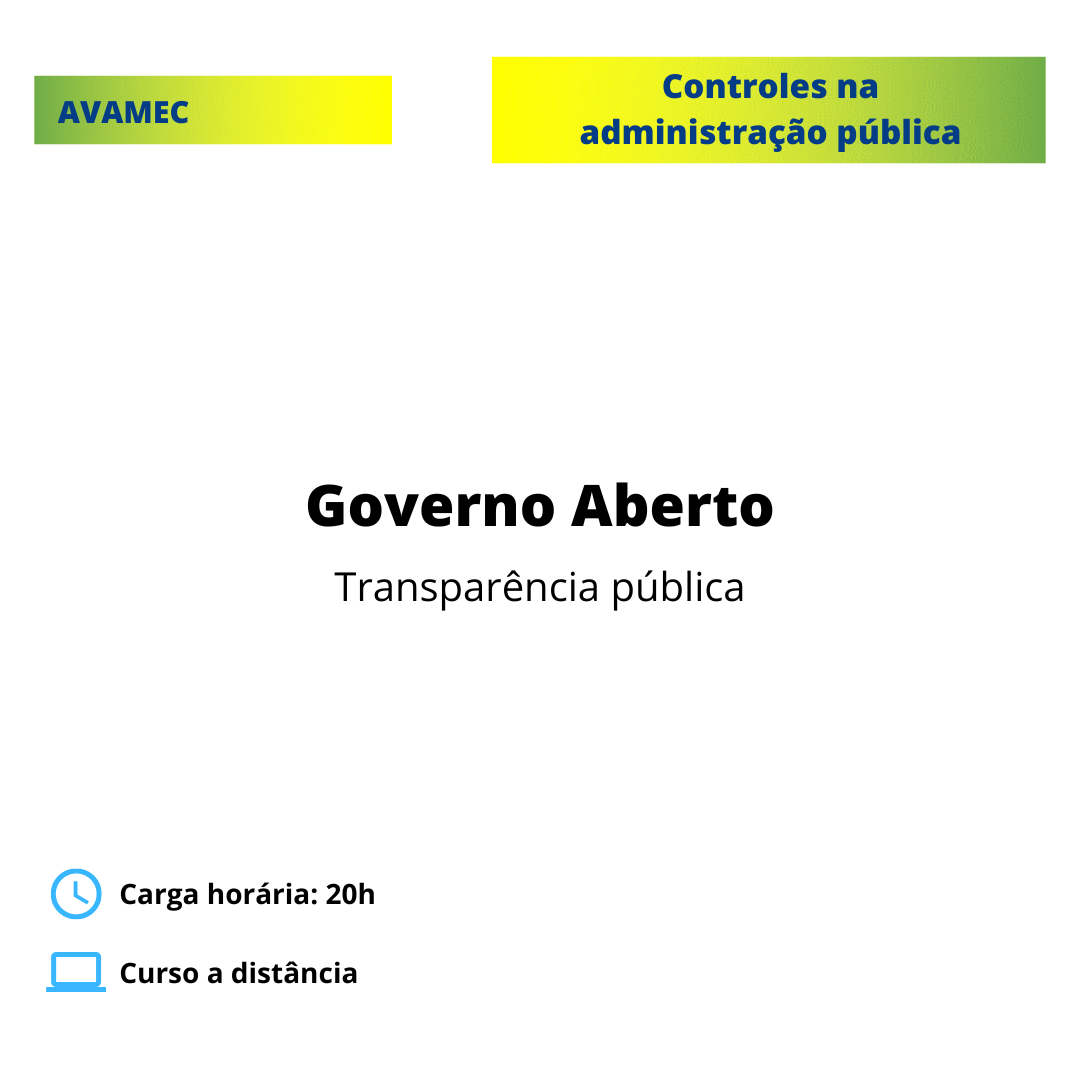 AVAMEC

Controles na
administração pública

Governo Aberto

Transparência pública

Carga horária: 20h

Curso a distância